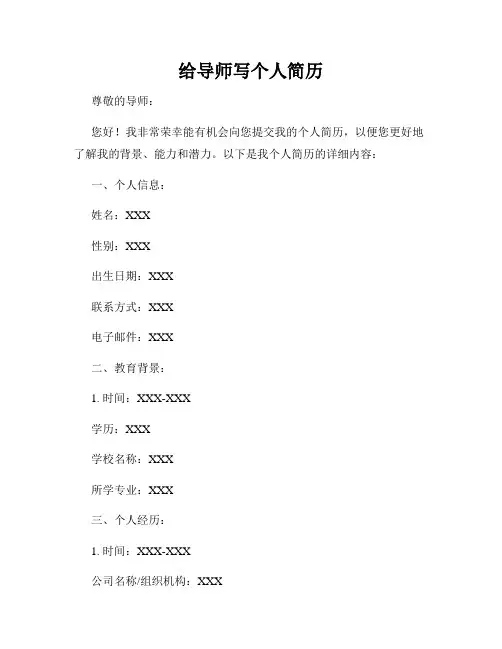 给导师写个人简历

尊敬的导师：

您好！我非常荣幸能有机会向您提交我的个人简历，以便您更好地了解我的背景、能力和潜力。以下是我个人简历的详细内容：

一、个人信息：

姓名：XXX

性别：XXX

出生日期：XXX

联系方式：XXX

电子邮件：XXX

二、教育背景：

1. 时间：XXX-XXX

学历：XXX

学校名称：XXX

所学专业：XXX

三、个人经历：

1. 时间：XXX-XXX

公司名称/组织机构：XXX